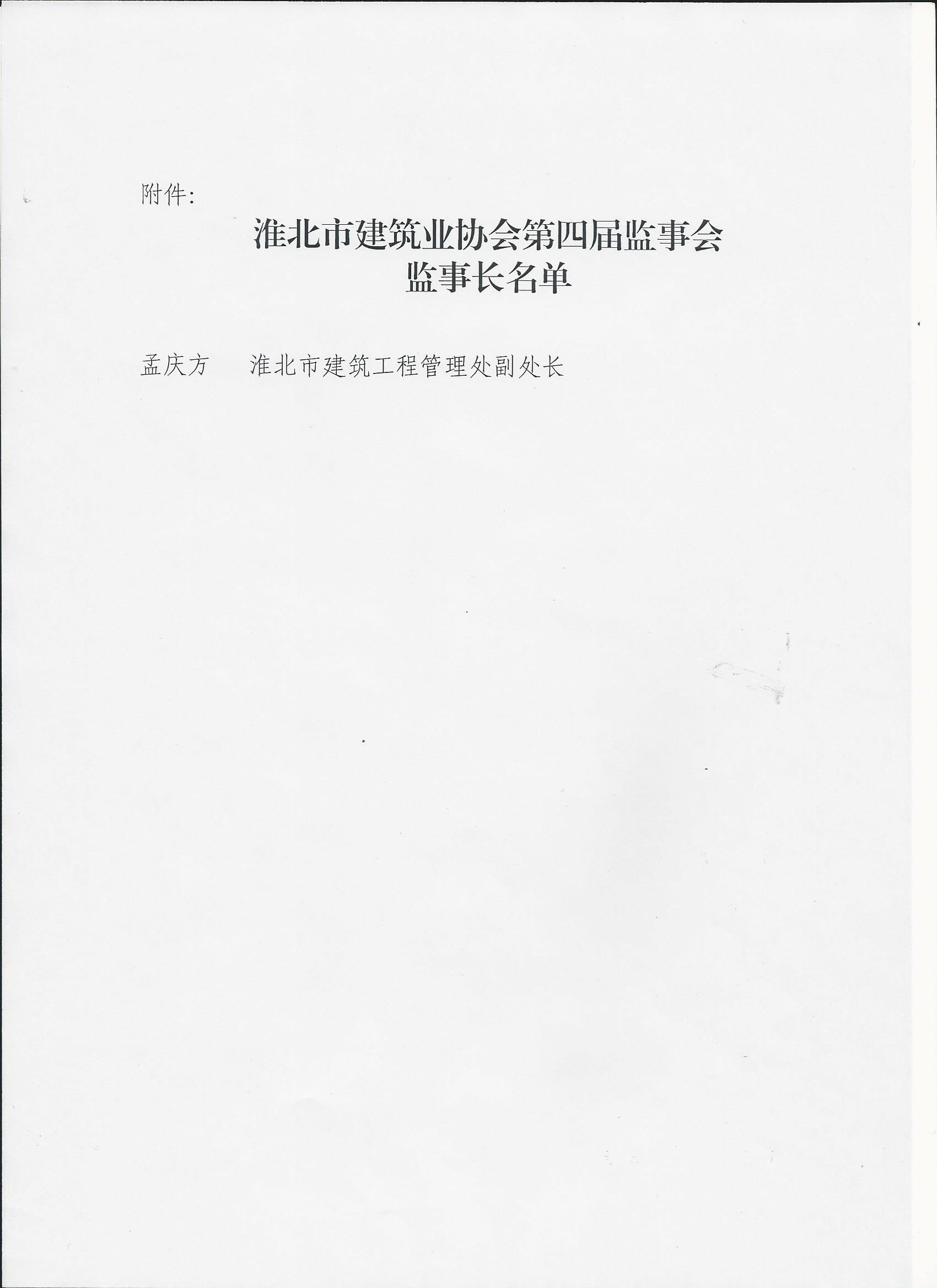 附件:

淮北市建筑业协会第四届监事会
监事长名单

孟庆方 淮北市建筑工程管理处副处长